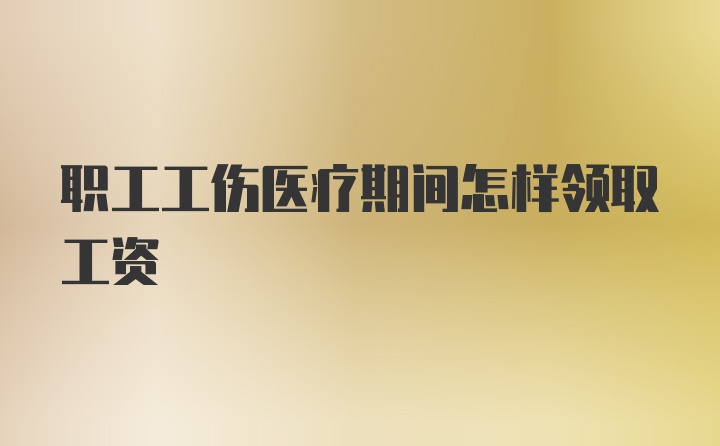 职工工伤医疗期间怎样领取工资